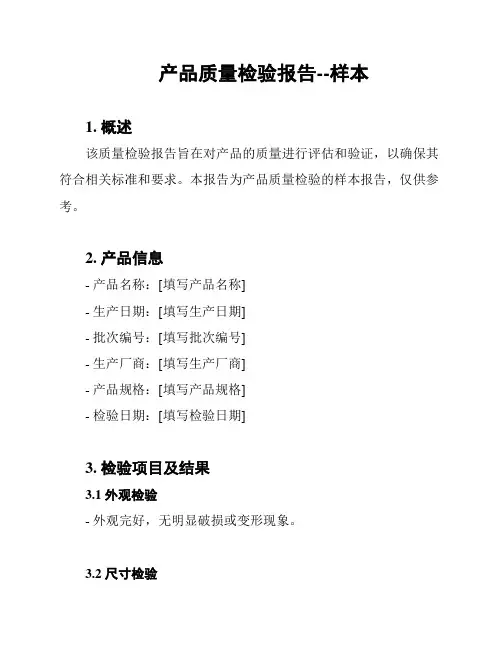 产品质量检验报告--样本

1. 概述

该质量检验报告旨在对产品的质量进行评估和验证，以确保其符合相关标准和要求。本报告为产品质量检验的样本报告，仅供参考。

2. 产品信息

- 产品名称：[填写产品名称]
- 生产日期：[填写生产日期]
- 批次编号：[填写批次编号]
- 生产厂商：[填写生产厂商]
- 产品规格：[填写产品规格]
- 检验日期：[填写检验日期]

3. 检验项目及结果

3.1 外观检验

- 外观完好，无明显破损或变形现象。

3.2 尺寸检验